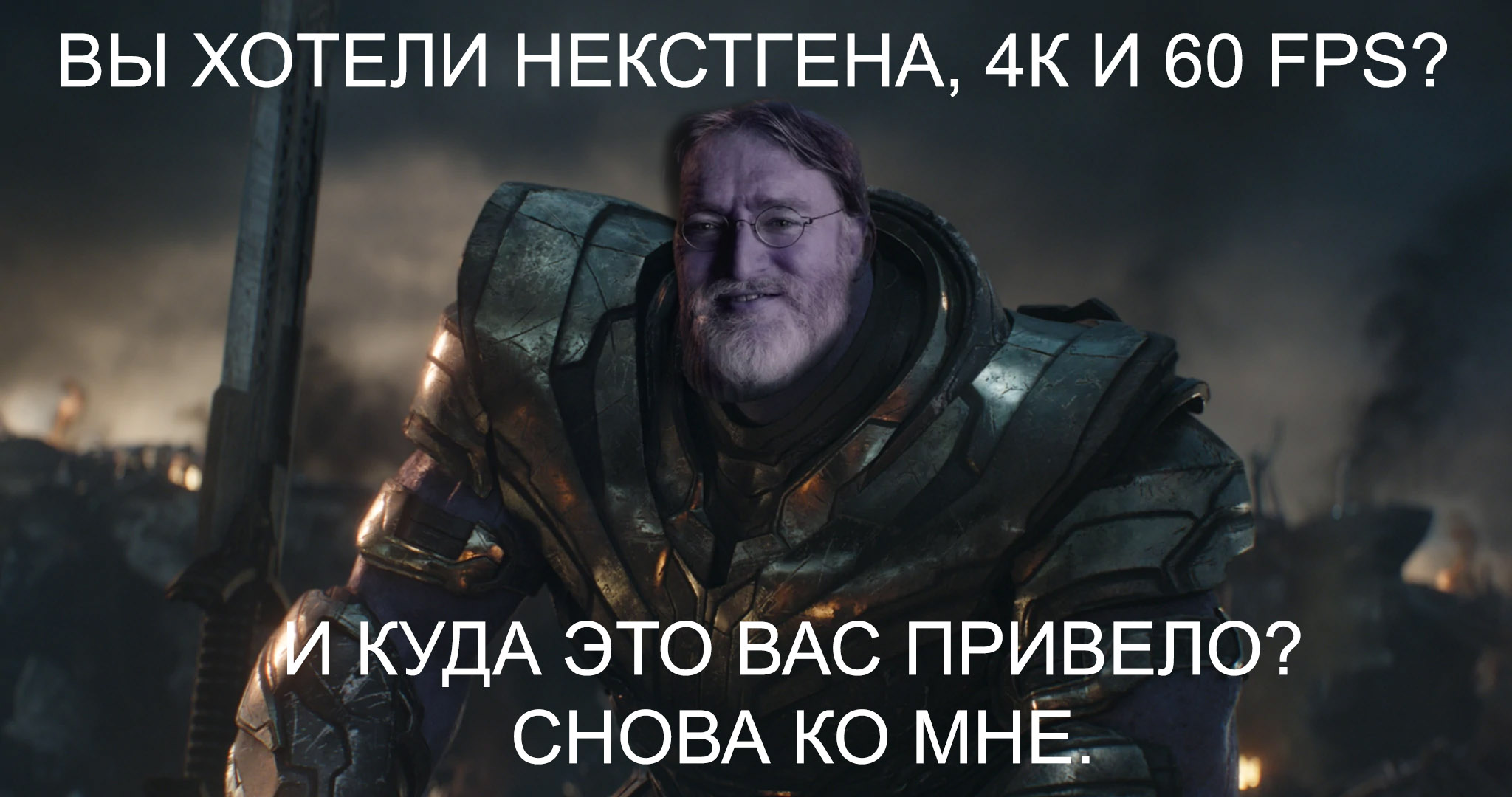 ВЫ ХОТЕЛИ НЕКСТГЕНА, 4К И 60 FPS?

И КУДА ЭТО ВАС ПРИВЕЛО?
СНОВА КО МНЕ.